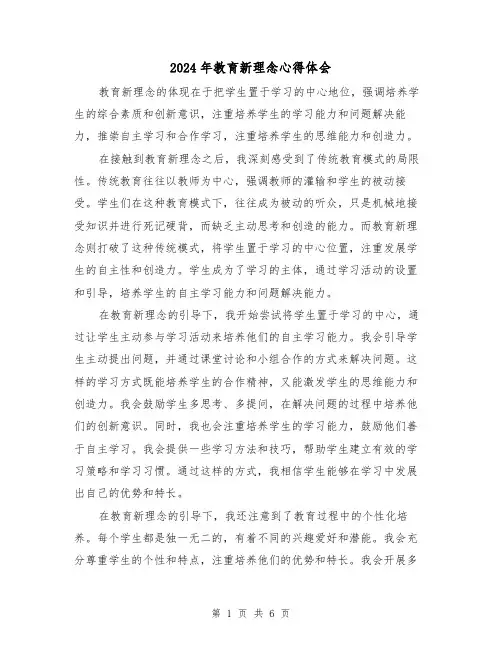 2024年教育新理念心得体会

教育新理念的体现在于把学生置于学习的中心地位，强调培养学生的综合素质和创新意识，注重培养学生的学习能力和问题解决能力，推崇自主学习和合作学习，注重培养学生的思维能力和创造力。

在接触到教育新理念之后，我深刻感受到了传统教育模式的局限性。传统教育往往以教师为中心，强调教师的灌输和学生的被动接受。学生们在这种教育模式下，往往成为被动的听众，只是机械地接受知识并进行死记硬背，而缺乏主动思考和创造的能力。而教育新理念则打破了这种传统模式，将学生置于学习的中心位置，注重发展学生的自主性和创造力。学生成为了学习的主体，通过学习活动的设置和引导，培养学生的自主学习能力和问题解决能力。

在教育新理念的引导下，我开始尝试将学生置于学习的中心，通过让学生主动参与学习活动来培养他们的自主学习能力。我会引导学生主动提出问题，并通过课堂讨论和小组合作的方式来解决问题。这样的学习方式既能培养学生的合作精神，又能激发学生的思维能力和创造力。我会鼓励学生多思考、多提问，在解决问题的过程中培养他们的创新意识。同时，我也会注重培养学生的学习能力，鼓励他们善于自主学习。我会提供一些学习方法和技巧，帮助学生建立有效的学习策略和学习习惯。通过这样的方式，我相信学生能够在学习中发展出自己的优势和特长。

在教育新理念的引导下，我还注意到了教育过程中的个性化培养。每个学生都是独一无二的，有着不同的兴趣爱好和潜能。我会充分尊重学生的个性和特点，注重培养他们的优势和特长。我会开展多

第 1 页 共 6 页